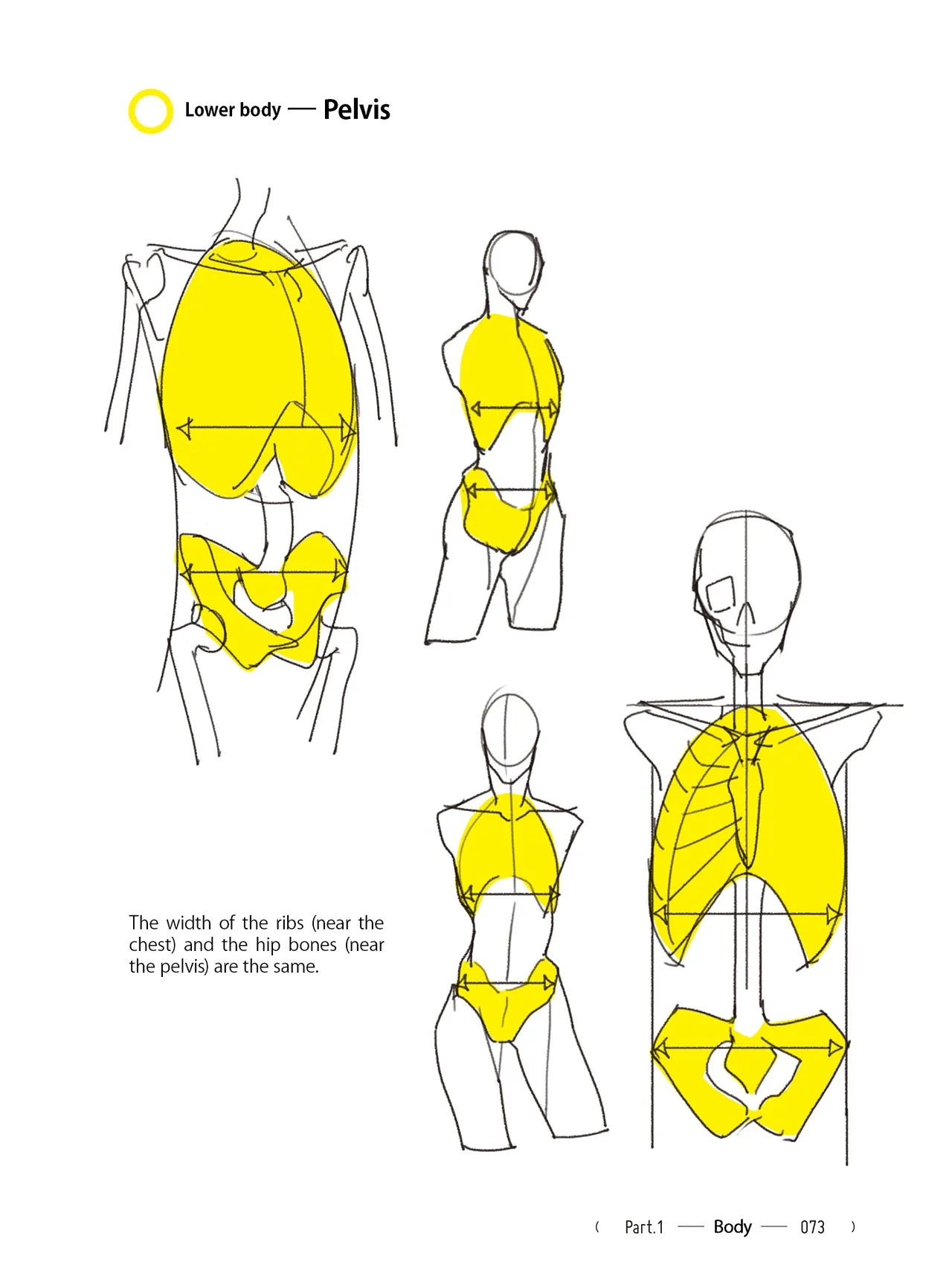 Lower body — Pelvis

The width of the ribs (near the chest) and the hip bones (near the pelvis) are the same.

( Part.1 — Body — 073 )